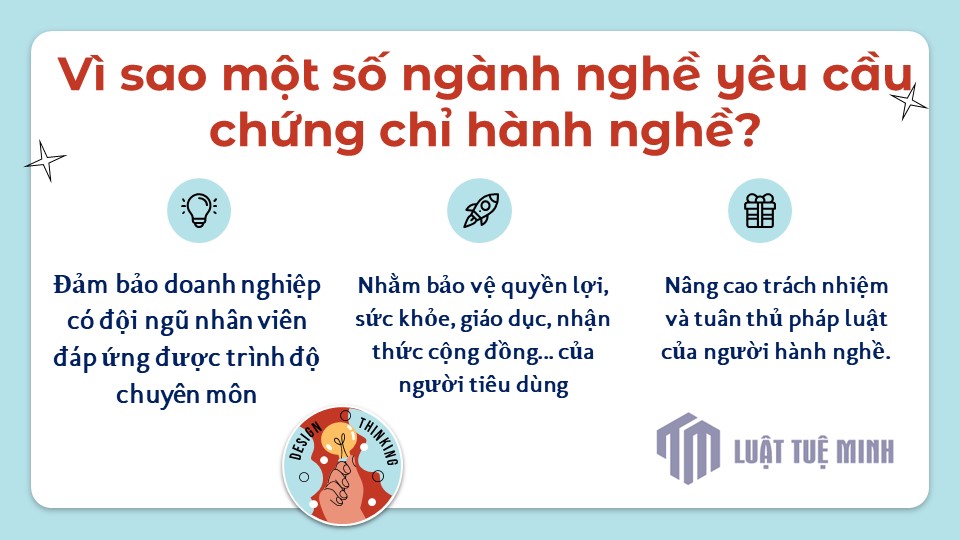 Vì sao một số ngành nghề yêu cầu chứng chỉ hành nghề?

Đảm bảo doanh nghiệp có đội ngũ nhân viên đáp ứng được trình độ chuyên môn

Nhằm bảo vệ quyền lợi, sức khỏe, giáo dục, nhận thức cộng đồng... của người tiêu dùng

Nâng cao trách nhiệm và tuân thủ pháp luật của người hành nghề.

DESIGN THINKING

LUẬT TUỆ MINH